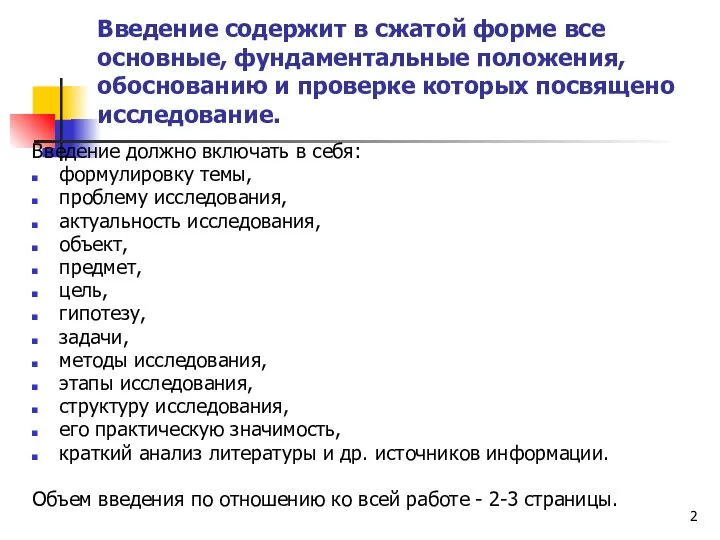 Введение содержит в сжатой форме все основные, фундаментальные положения, обоснованию и проверке которых посвящено исследование.

Введение должно включать в себя:
- формулировку темы,
- проблему исследования,
- актуальность исследования,
- объект,
- предмет,
- цель,
- гипотезу,
- задачи,
- методы исследования,
- этапы исследования,
- структуру исследования,
- его практическую значимость,
- краткий анализ литературы и др. источников информации.

Объем введения по отношению ко всей работе - 2-3 страницы.

2